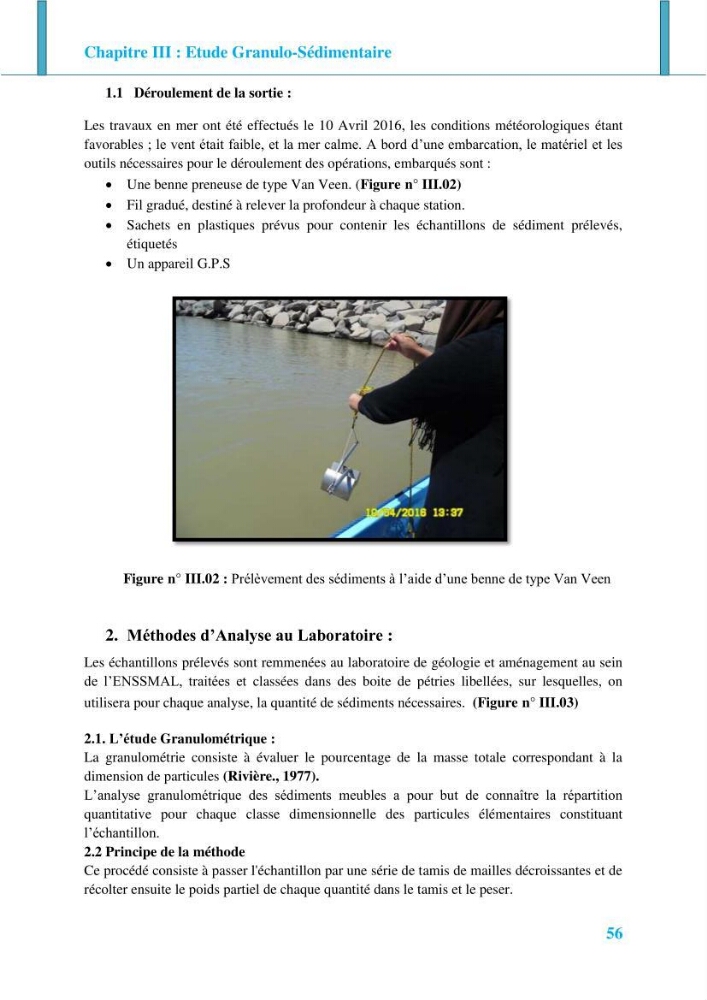 Chapitre III : Etude Granulo-Sédimentaire

1.1 Déroulement de la sortie :

Les travaux en mer ont été effectués le 10 Avril 2016, les conditions météorologiques étant favorables ; le vent était faible, et la mer calme. A bord d'une embarcation, le matériel et les outils nécessaires pour le déroulement des opérations, embarqués sont :

• Une benne preneuse de type Van Veen. (Figure n° III.02)
• Fil gradué, destiné à relever la profondeur à chaque station.
• Sachets en plastiques prévus pour contenir les échantillons de sédiment prélevés, étiquetés
• Un appareil G.P.S

10/04/2016 13:37

Figure n° III.02 : Prélèvement des sédiments à l'aide d'une benne de type Van Veen

2. Méthodes d'Analyse au Laboratoire :

Les échantillons prélevés sont remmenées au laboratoire de géologie et aménagement au sein de l'ENSSMAL, traitées et classées dans des boite de pétries libellées, sur lesquelles, on utilisera pour chaque analyse, la quantité de sédiments nécessaires. (Figure n° III.03)

2.1. L'étude Granulométrique :
La granulométrie consiste à évaluer le pourcentage de la masse totale correspondant à la dimension de particules (Rivière., 1977).
L'analyse granulométrique des sédiments meubles a pour but de connaître la répartition quantitative pour chaque classe dimensionnelle des particules élémentaires constituant l'échantillon.
2.2 Principe de la méthode
Ce procédé consiste à passer l'échantillon par une série de tamis de mailles décroissantes et de récolter ensuite le poids partiel de chaque quantité dans le tamis et le peser.

56